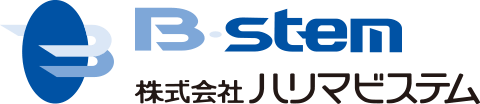 B-stem
株式会社ハリマビステム